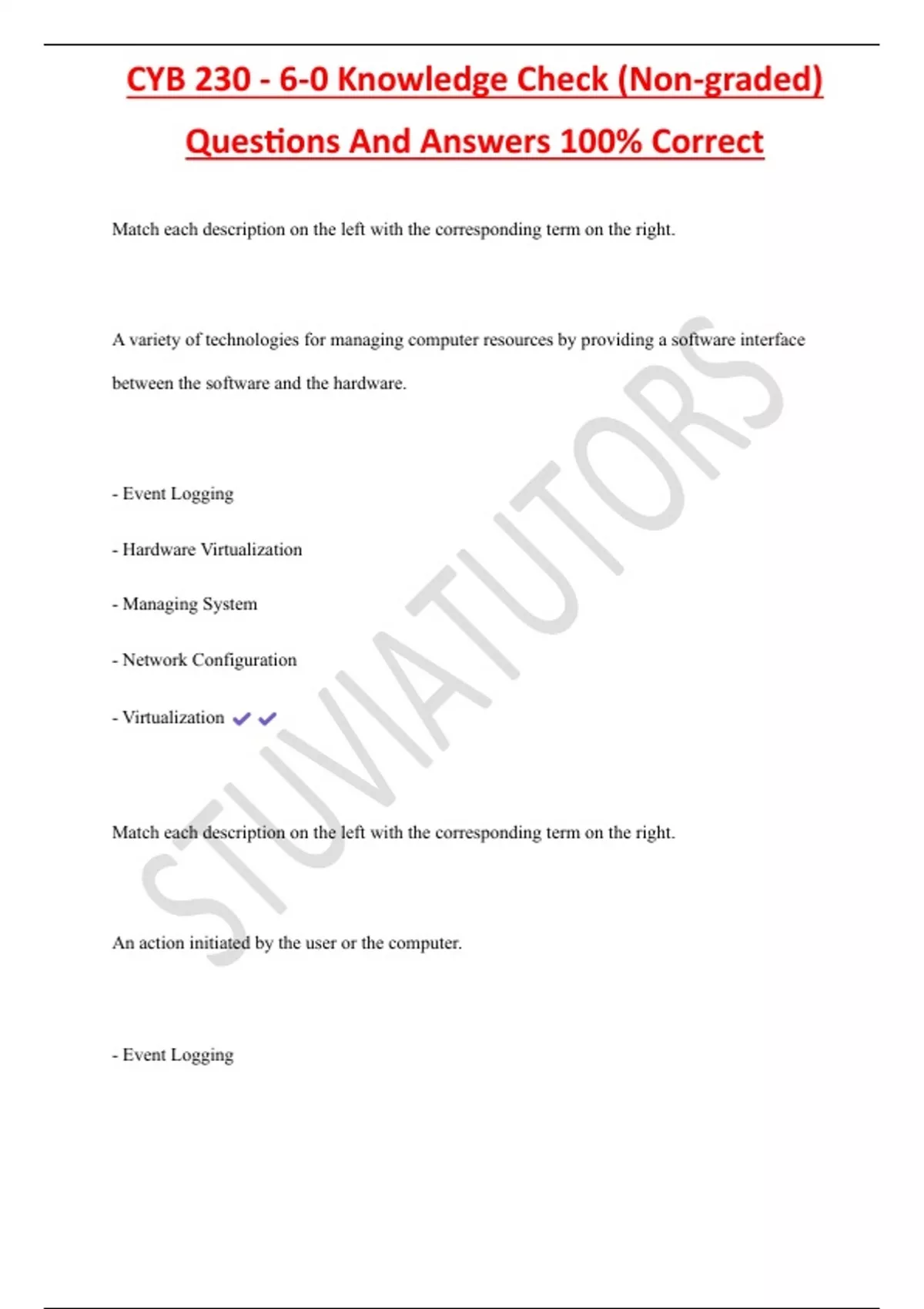 CYB 230 - 6-0 Knowledge Check (Non-graded) Questions And Answers 100% Correct

Match each description on the left with the corresponding term on the right.

A variety of technologies for managing computer resources by providing a software interface between the software and the hardware.

- Event Logging

- Hardware Virtualization

- Managing System

- Network Configuration

- Virtualization ✔✔

Match each description on the left with the corresponding term on the right.

An action initiated by the user or the computer.

- Event Logging

STUVIATUTORS